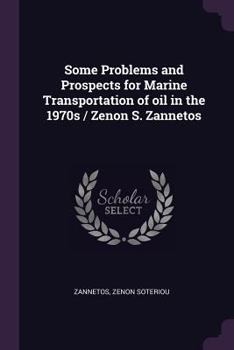 Some Problems and Prospects for Marine Transportation of oil in the 1970s / Zenon S. Zannetos

Scholar SELECT

ZANNETOS, ZENON SOTERIOU